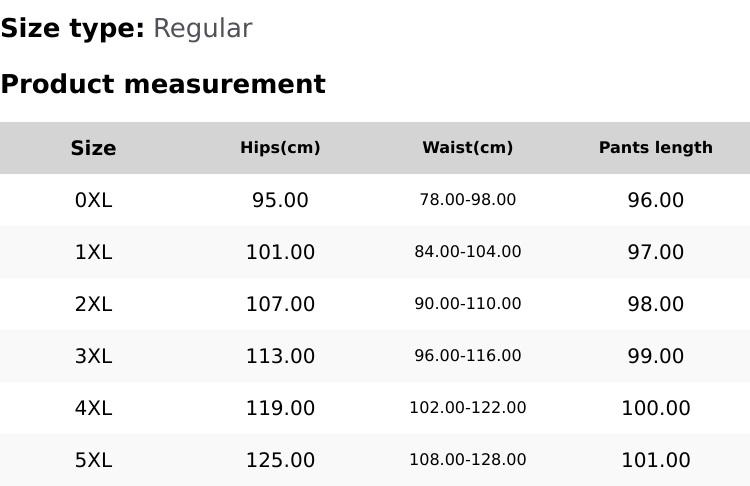 Size type: Regular

Product measurement

| Size | Hips(cm) | Waist(cm) | Pants length |
|---|---|---|---|
| 0XL | 95.00 | 78.00-98.00 | 96.00 |
| 1XL | 101.00 | 84.00-104.00 | 97.00 |
| 2XL | 107.00 | 90.00-110.00 | 98.00 |
| 3XL | 113.00 | 96.00-116.00 | 99.00 |
| 4XL | 119.00 | 102.00-122.00 | 100.00 |
| 5XL | 125.00 | 108.00-128.00 | 101.00 |